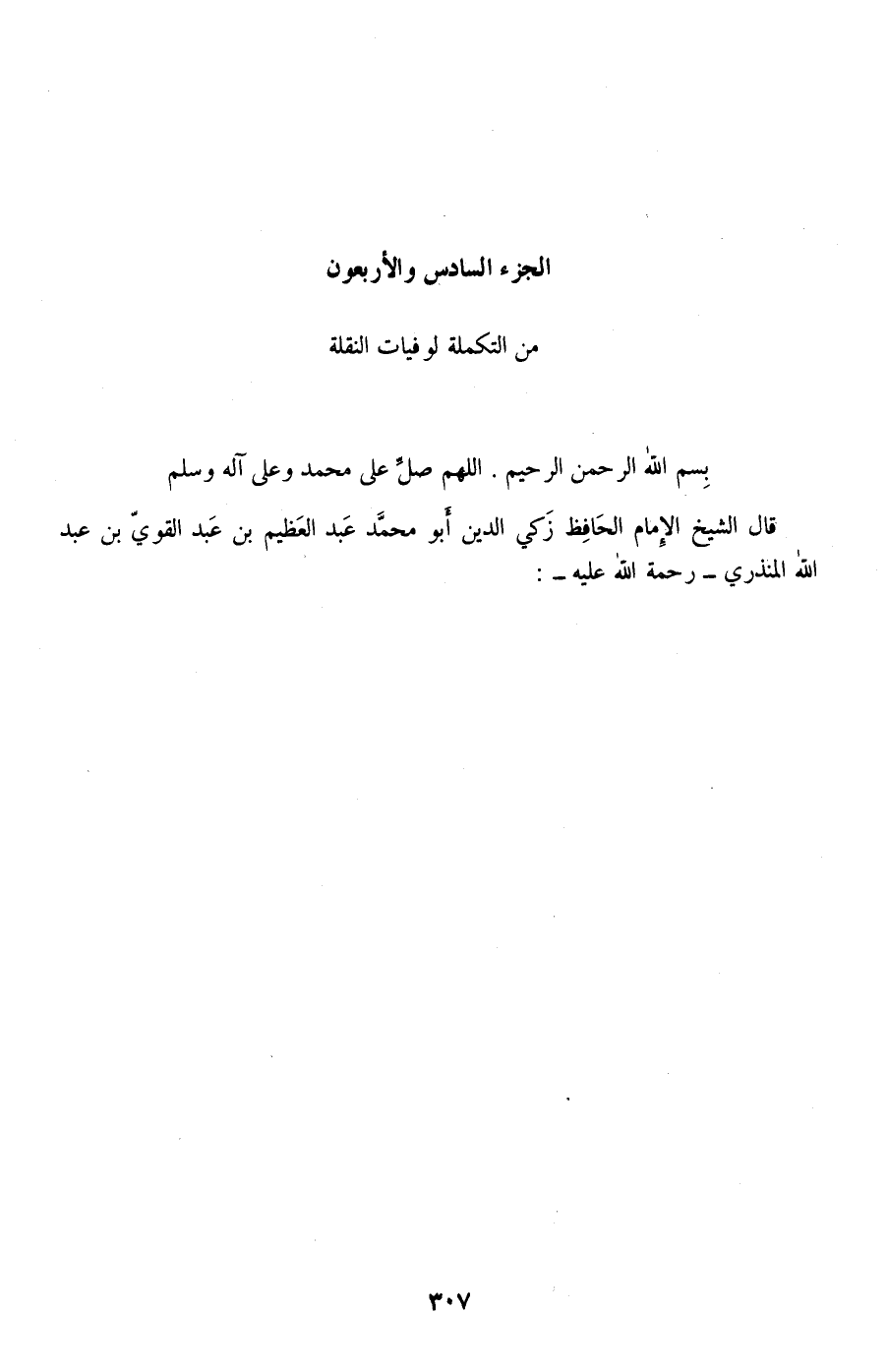 الجزء السادس والأربعون

من التكملة لوفيات النقلة

بِسم الله الرحمن الرحيم . اللهم صلِّ على محمد وعلى آله وسلم

قال الشيخ الإمام الحَافِظ زَكي الدين أَبو محمَّد عَبد العَظيم بن عَبد القويّ بن عبد الله المنذري ـ رحمة الله عليه ـ :

٣٠٧